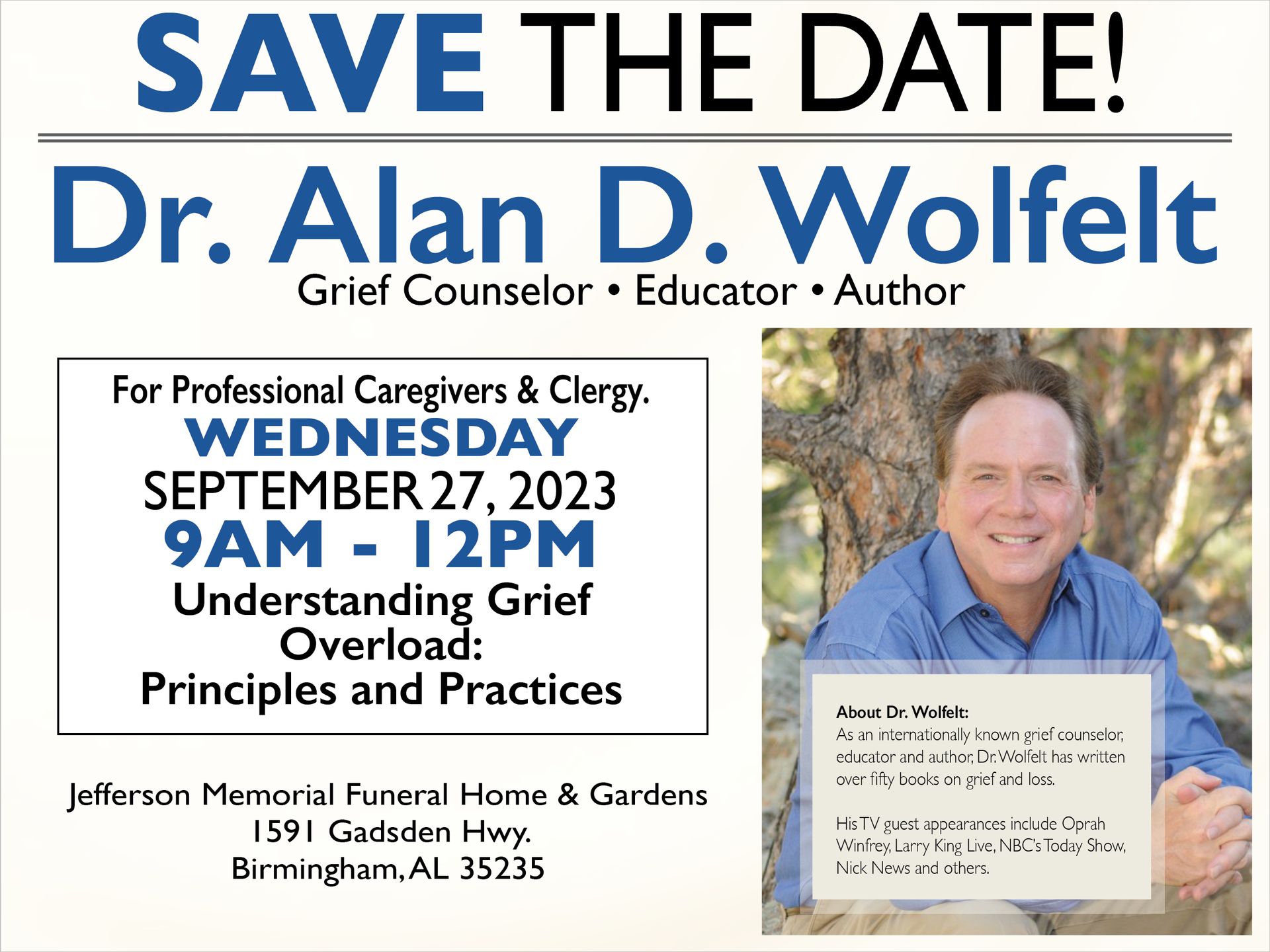 SAVE THE DATE!

Dr. Alan D. Wolfelt

Grief Counselor • Educator • Author

For Professional Caregivers & Clergy.
WEDNESDAY
SEPTEMBER 27, 2023
9AM - 12PM
Understanding Grief Overload:
Principles and Practices

Jefferson Memorial Funeral Home & Gardens
1591 Gadsden Hwy.
Birmingham, AL 35235

About Dr. Wolfelt:
As an internationally known grief counselor, educator and author, Dr. Wolfelt has written over fifty books on grief and loss.

His TV guest appearances include Oprah Winfrey, Larry King Live, NBC's Today Show, Nick News and others.